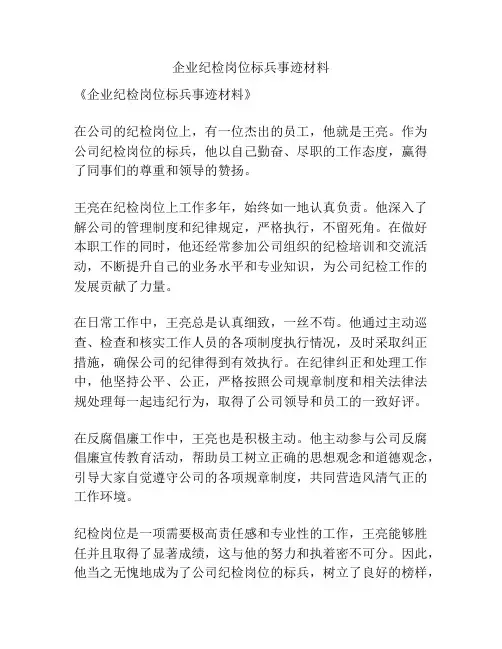 企业纪检岗位标兵事迹材料

《企业纪检岗位标兵事迹材料》

在公司的纪检岗位上，有一位杰出的员工，他就是王亮。作为公司纪检岗位的标兵，他以自己勤奋、尽职的工作态度，赢得了同事们的尊重和领导的赞扬。

王亮在纪检岗位上工作多年，始终如一地认真负责。他深入了解公司的管理制度和纪律规定，严格执行，不留死角。在做好本职工作的同时，他还经常参加公司组织的纪检培训和交流活动，不断提升自己的业务水平和专业知识，为公司纪检工作的发展贡献了力量。

在日常工作中，王亮总是认真细致，一丝不苟。他通过主动巡查、检查和核实工作人员的各项制度执行情况，及时采取纠正措施，确保公司的纪律得到有效执行。在纪律纠正和处理工作中，他坚持公平、公正，严格按照公司规章制度和相关法律法规处理每一起违纪行为，取得了公司领导和员工的一致好评。

在反腐倡廉工作中，王亮也是积极主动。他主动参与公司反腐倡廉宣传教育活动，帮助员工树立正确的思想观念和道德观念，引导大家自觉遵守公司的各项规章制度，共同营造风清气正的工作环境。

纪检岗位是一项需要极高责任感和专业性的工作，王亮能够胜任并且取得了显著成绩，这与他的努力和执着密不可分。因此，他当之无愧地成为了公司纪检岗位的标兵，树立了良好的榜样，